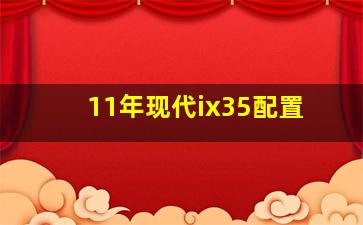 11年现代ix35配置